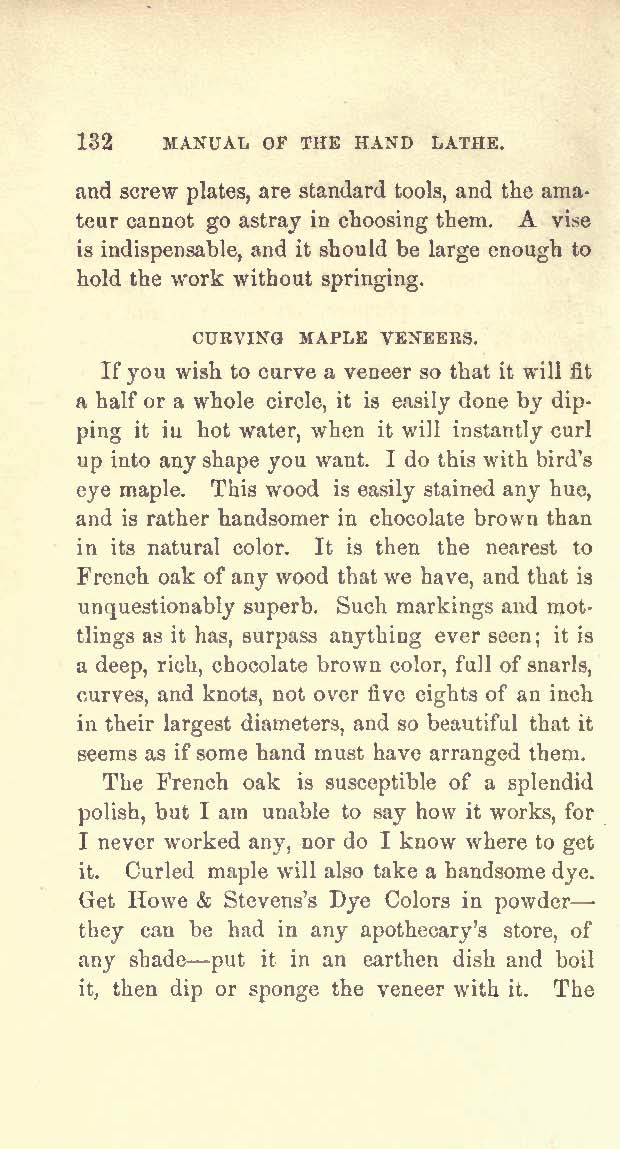 132 MANUAL OF THE HAND LATHE.

and screw plates, are standard tools, and the amateur cannot go astray in choosing them. A vise is indispensable, and it should be large enough to hold the work without springing.

CURVING MAPLE VENEERS.

If you wish to curve a veneer so that it will fit a half or a whole circle, it is easily done by dipping it in hot water, when it will instantly curl up into any shape you want. I do this with bird's eye maple. This wood is easily stained any hue, and is rather handsomer in chocolate brown than in its natural color. It is then the nearest to French oak of any wood that we have, and that is unquestionably superb. Such markings and mottlings as it has, surpass anything ever seen; it is a deep, rich, chocolate brown color, full of snarls, curves, and knots, not over five eights of an inch in their largest diameters, and so beautiful that it seems as if some hand must have arranged them.

The French oak is susceptible of a splendid polish, but I am unable to say how it works, for I never worked any, nor do I know where to get it. Curled maple will also take a handsome dye. Get Howe & Stevens's Dye Colors in powder—they can be had in any apothecary's store, of any shade—put it in an earthen dish and boil it, then dip or sponge the veneer with it. The